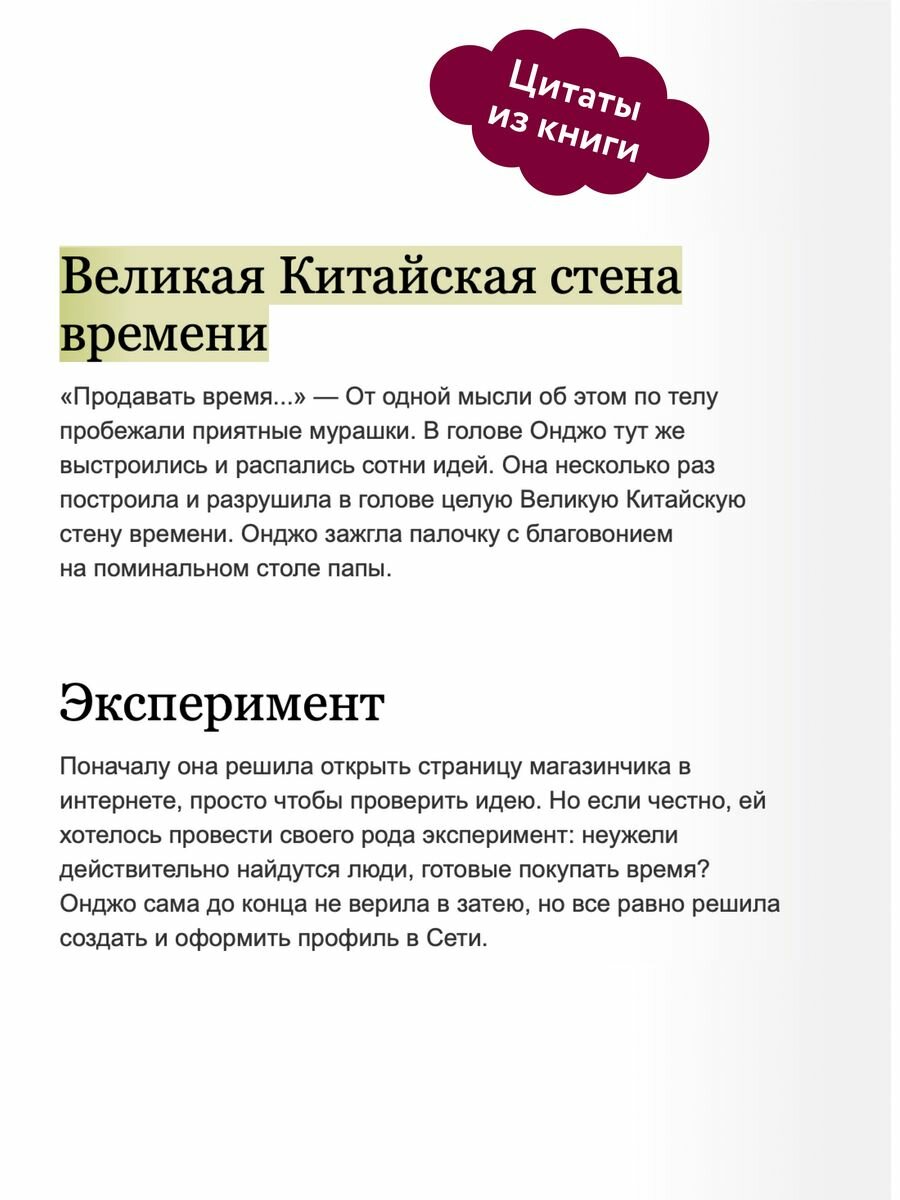 Цитаты из книги

Великая Китайская стена времени

«Продавать время...» — От одной мысли об этом по телу пробежали приятные мурашки. В голове Онджо тут же выстроились и распались сотни идей. Она несколько раз построила и разрушила в голове целую Великую Китайскую стену времени. Онджо зажгла палочку с благовонием на поминальном столе папы.

Эксперимент

Поначалу она решила открыть страницу магазинчика в интернете, просто чтобы проверить идею. Но если честно, ей хотелось провести своего рода эксперимент: неужели действительно найдутся люди, готовые покупать время? Онджо сама до конца не верила в затею, но все равно решила создать и оформить профиль в Сети.